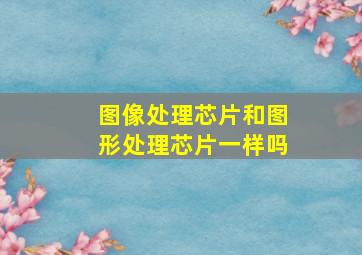 图像处理芯片和图形处理芯片一样吗